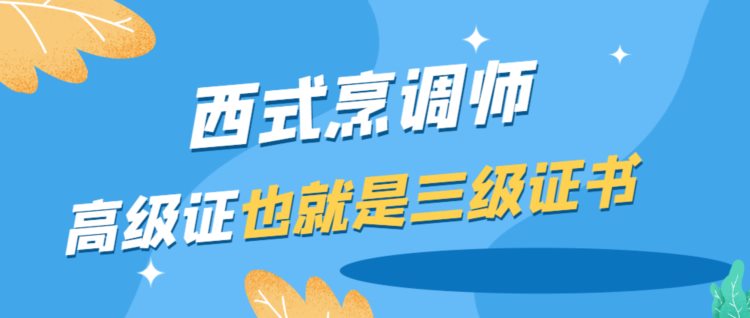 西式烹调师

高级证也就是三级证书